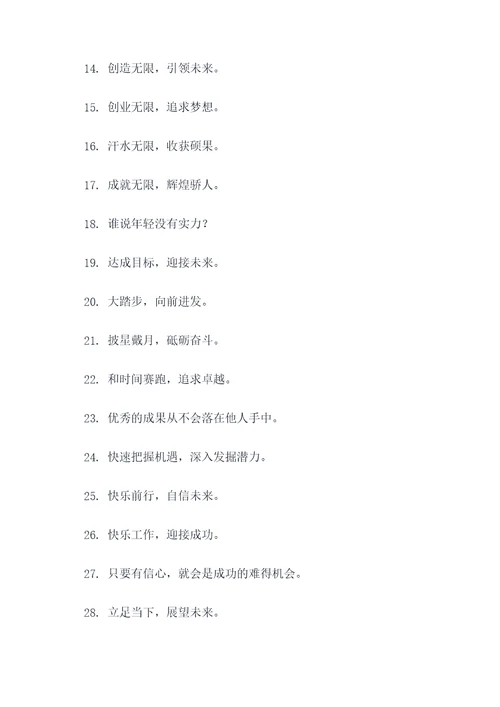 14. 创造无限，引领未来。

15. 创业无限，追求梦想。

16. 汗水无限，收获硕果。

17. 成就无限，辉煌骄人。

18. 谁说年轻没有实力？

19. 达成目标，迎接未来。

20. 大踏步，向前进发。

21. 披星戴月，砥砺奋斗。

22. 和时间赛跑，追求卓越。

23. 优秀的成果从不会落在他人手中。

24. 快速把握机遇，深入发掘潜力。

25. 快乐前行，自信未来。

26. 快乐工作，迎接成功。

27. 只要有信心，就会是成功的难得机会。

28. 立足当下，展望未来。